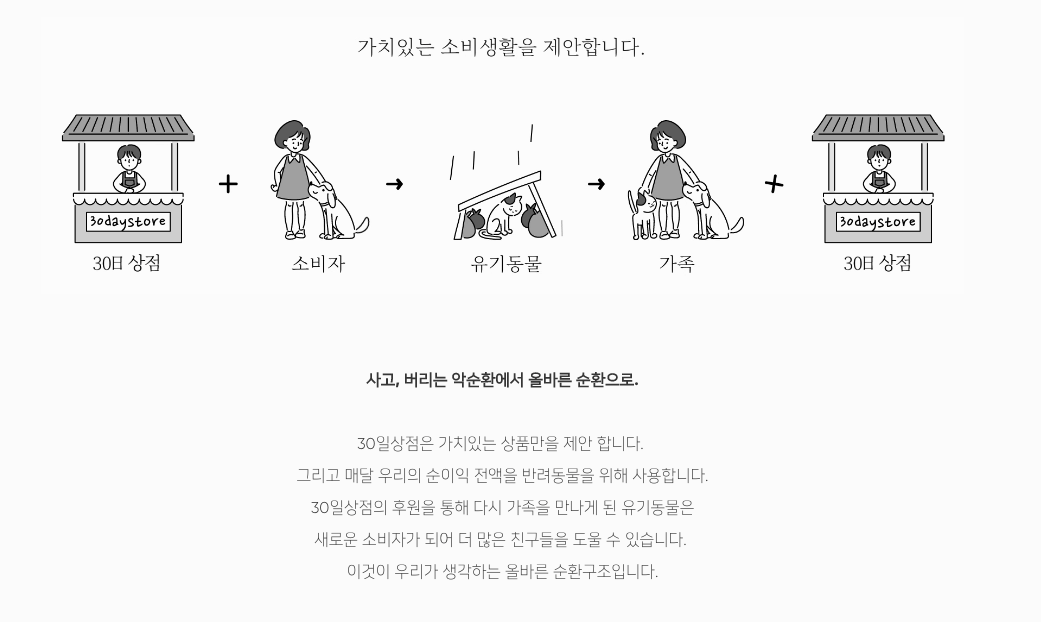 가치있는 소비생활을 제안합니다.

30daystore

30日 상점

+

소비자

→

유기동물

→

가족

+

30daystore

30日 상점

사고, 버리는 악순환에서 올바른 순환으로.

30일상점은 가치있는 상품만을 제안 합니다.
그리고 매달 우리의 순이익 전액을 반려동물을 위해 사용합니다.
30일상점의 후원을 통해 다시 가족을 만나게 된 유기동물은
새로운 소비자가 되어 더 많은 친구들을 도울 수 있습니다.
이것이 우리가 생각하는 올바른 순환구조입니다.